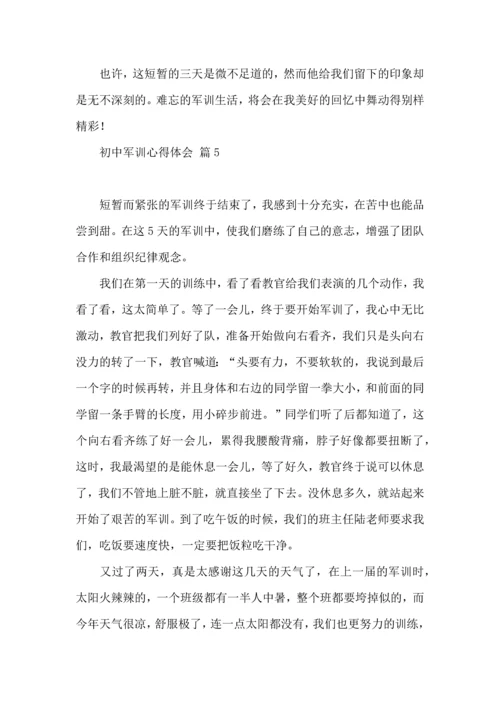 也许，这短暂的三天是微不足道的，然而他给我们留下的印象却是无不深刻的。难忘的军训生活，将会在我美好的回忆中舞动得别样精彩！

初中军训心得体会 篇5

短暂而紧张的军训终于结束了，我感到十分充实，在苦中也能品尝到甜。在这5天的军训中，使我们磨练了自己的意志，增强了团队合作和组织纪律观念。

我们在第一天的训练中，看了看教官给我们表演的几个动作，我看了看，这太简单了。等了一会儿，终于要开始军训了，我心中无比激动，教官把我们列好了队，准备开始做向右看齐，我们只是头向右没力的转了一下，教官喊道："头要有力，不要软软的，我说到最后一个字的时候再转，并且身体和右边的同学留一拳大小，和前面的同学留一条手臂的长度，用小碎步前进。"同学们听了后都知道了，这个向右看齐练了好一会儿，累得我腰酸背痛，脖子好像都要扭断了，这时，我最渴望的是能休息一会儿，等了好久，教官终于说可以休息了，我们不管地上脏不脏，就直接坐了下去。没休息多久，就站起来开始了艰苦的军训。到了吃午饭的时候，我们的班主任陆老师要求我们，吃饭要速度快，一定要把饭粒吃干净。

又过了两天，真是太感谢这几天的天气了，在上一届的军训时，太阳火辣辣的，一个班级都有一半人中暑，整个班都要垮掉似的，而今年天气很凉，舒服极了，连一点太阳都没有，我们也更努力的训练，